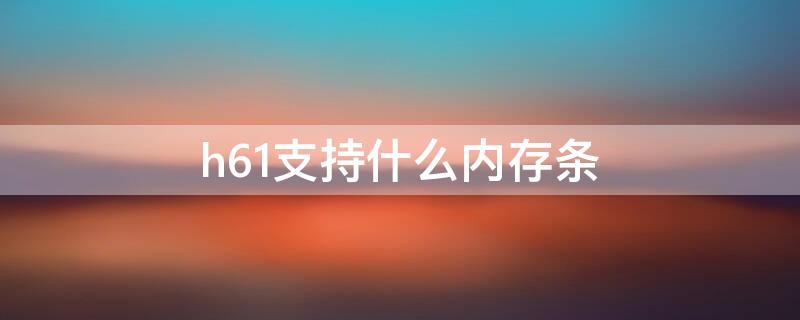 h61支持什么内存条